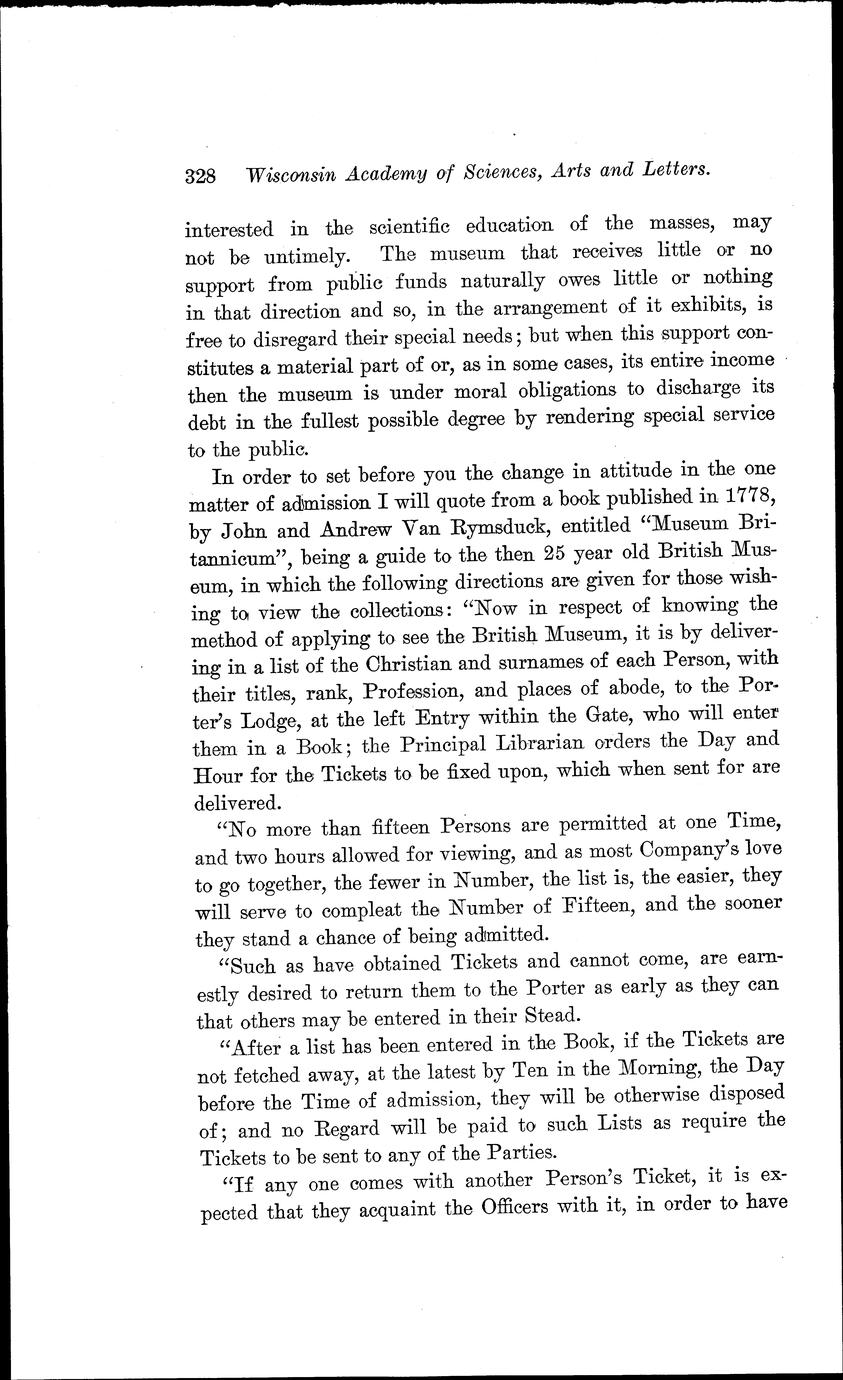 328 Wisconsin Academy of Sciences, Arts and Letters.

interested in the scientific education of the masses, may not be untimely. The museum that receives little or no support from public funds naturally owes little or nothing in that direction and so, in the arrangement of it exhibits, is free to disregard their special needs; but when this support constitutes a material part of or, as in some cases, its entire income then the museum is under moral obligations to discharge its debt in the fullest possible degree by rendering special service to the public.

In order to set before you the change in attitude in the one matter of admission I will quote from a book published in 1778, by John and Andrew Van Rymsduck, entitled "Museum Britannicum", being a guide to the then 25 year old British Museum, in which the following directions are given for those wishing to view the collections: "Now in respect of knowing the method of applying to see the British Museum, it is by delivering in a list of the Christian and surnames of each Person, with their titles, rank, Profession, and places of abode, to the Porter's Lodge, at the left Entry within the Gate, who will enter them in a Book; the Principal Librarian orders the Day and Hour for the Tickets to be fixed upon, which when sent for are delivered.

"No more than fifteen Persons are permitted at one Time, and two hours allowed for viewing, and as most Company's love to go together, the fewer in Number, the list is, the easier, they will serve to compleat the Number of Fifteen, and the sooner they stand a chance of being admitted.

"Such as have obtained Tickets and cannot come, are earnestly desired to return them to the Porter as early as they can that others may be entered in their Stead.

"After a list has been entered in the Book, if the Tickets are not fetched away, at the latest by Ten in the Morning, the Day before the Time of admission, they will be otherwise disposed of; and no Regard will be paid to such Lists as require the Tickets to be sent to any of the Parties.

"If any one comes with another Person's Ticket, it is expected that they acquaint the Officers with it, in order to have